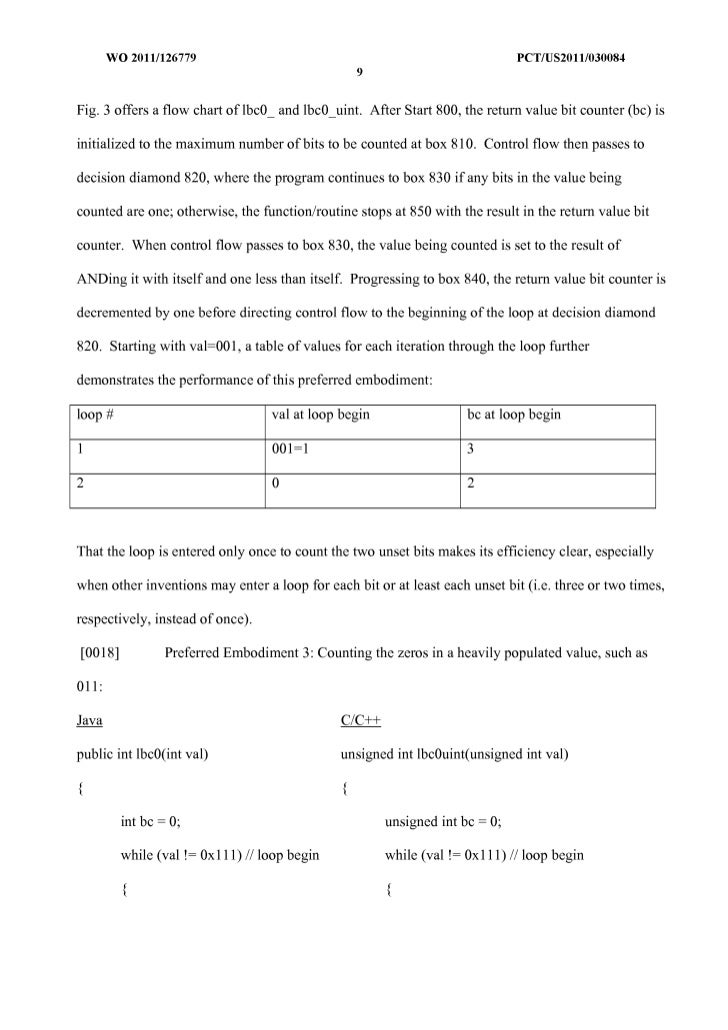 WO 2011/126779

PCT/US2011/030084

9

Fig. 3 offers a flow chart of lbc0_ and lbc0_uint. After Start 800, the return value bit counter (bc) is initialized to the maximum number of bits to be counted at box 810. Control flow then passes to decision diamond 820, where the program continues to box 830 if any bits in the value being counted are one; otherwise, the function/routine stops at 850 with the result in the return value bit counter. When control flow passes to box 830, the value being counted is set to the result of ANDing it with itself and one less than itself. Progressing to box 840, the return value bit counter is decremented by one before directing control flow to the beginning of the loop at decision diamond 820. Starting with val=001, a table of values for each iteration through the loop further demonstrates the performance of this preferred embodiment:

| loop # | val at loop begin | bc at loop begin |
|---|---|---|
| 1 | 001=1 | 3 |
| 2 | 0 | 2 |

That the loop is entered only once to count the two unset bits makes its efficiency clear, especially when other inventions may enter a loop for each bit or at least each unset bit (i.e. three or two times, respectively, instead of once).

[0018] Preferred Embodiment 3: Counting the zeros in a heavily populated value, such as 011:

Java

public int lbc0(int val)

{

int bc = 0;

while (val != 0x111) // loop begin

{

C/C++

unsigned int lbc0uint(unsigned int val)

{

unsigned int bc = 0;

while (val != 0x111) // loop begin

{